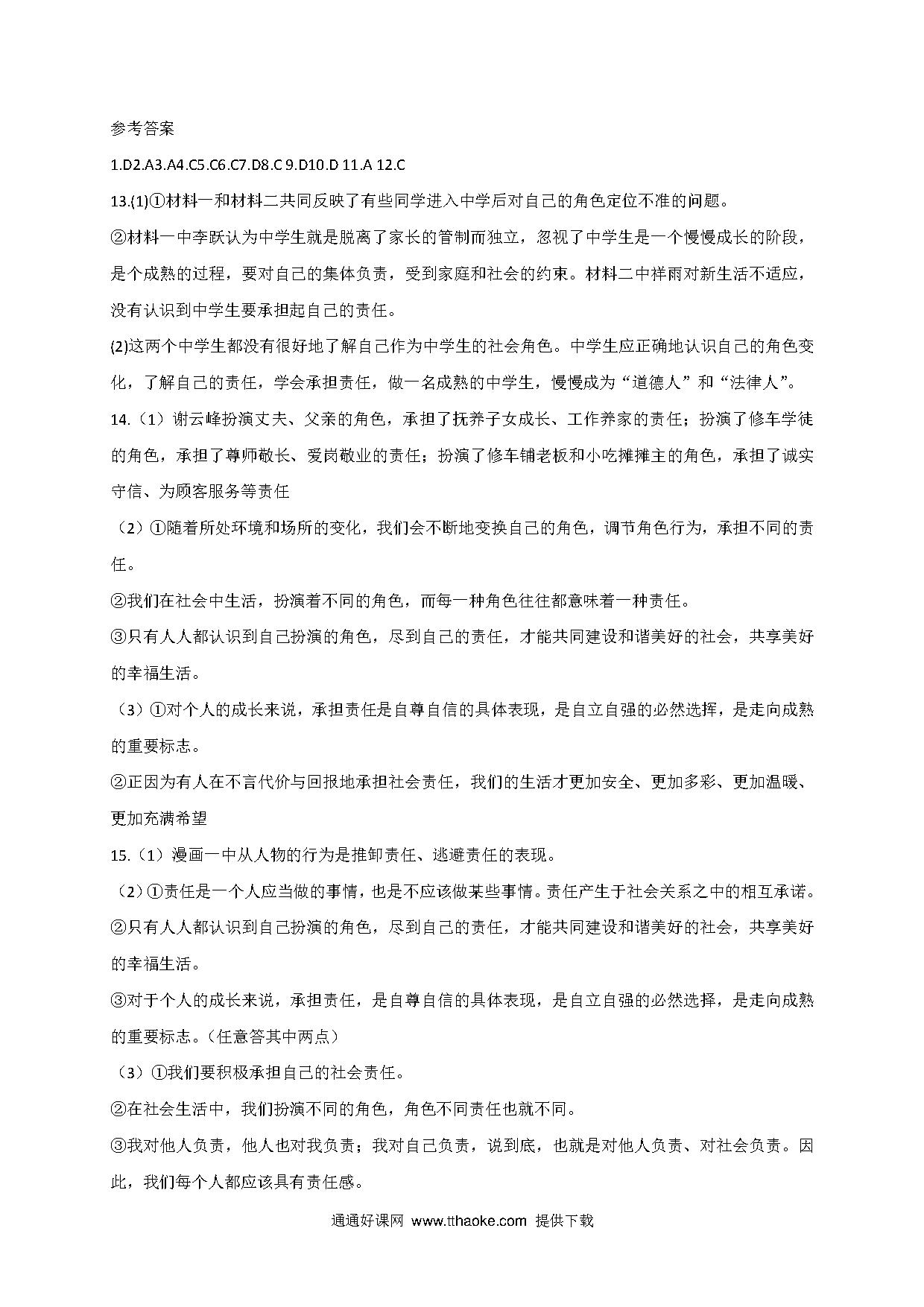 参考答案

1.D2.A3.A4.C5.C6.C7.D8.C 9.D10.D 11.A 12.C

13.(1)①材料一和材料二共同反映了有些同学进入中学后对自己的角色定位不准的问题。

②材料一中李跃认为中学生就是脱离了家长的管制而独立，忽视了中学生是一个慢慢成长的阶段，是个成熟的过程，要对自己的集体负责，受到家庭和社会的约束。材料二中祥雨对新生活不适应，没有认识到中学生要承担起自己的责任。

(2)这两个中学生都没有很好地了解自己作为中学生的社会角色。中学生应正确地认识自己的角色变化，了解自己的责任，学会承担责任，做一名成熟的中学生，慢慢成为“道德人”和“法律人”。

14.（1）谢云峰扮演丈夫、父亲的角色，承担了抚养子女成长、工作养家的责任；扮演了修车学徒的角色，承担了尊师敬长、爱岗敬业的责任；扮演了修车铺老板和小吃摊摊主的角色，承担了诚实守信、为顾客服务等责任

（2）①随着所处环境和场所的变化，我们会不断地变换自己的角色，调节角色行为，承担不同的责任。

②我们在社会中生活，扮演着不同的角色，而每一种角色往往都意味着一种责任。

③只有人人都认识到自己扮演的角色，尽到自己的责任，才能共同建设和谐美好的社会，共享美好的幸福生活。

（3）①对个人的成长来说，承担责任是自尊自信的具体表现，是自立自强的必然选择，是走向成熟的重要标志。

②正因为有人在不言代价与回报地承担社会责任，我们的生活才更加安全、更加多彩、更加温暖、更加充满希望

15.（1）漫画一中从人物的行为是推卸责任、逃避责任的表现。

（2）①责任是一个人应当做的事情，也是不应该做某些事情。责任产生于社会关系之中的相互承诺。

②只有人人都认识到自己扮演的角色，尽到自己的责任，才能共同建设和谐美好的社会，共享美好的幸福生活。

③对于个人的成长来说，承担责任，是自尊自信的具体表现，是自立自强的必然选择，是走向成熟的重要标志。(任意答其中两点）

（3）①我们要积极承担自己的社会责任。

②在社会生活中，我们扮演不同的角色，角色不同责任也就不同。

③我对他人负责，他人也对我负责；我对自己负责，说到底，也就是对他人负责、对社会负责。因此，我们每个人都应该具有责任感。

通通好课网 www.tthaoke.com 提供下载